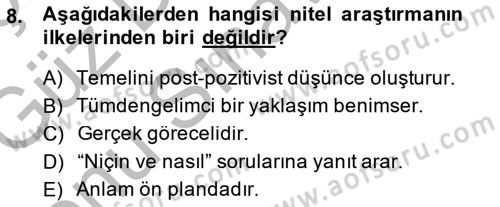 8. Aşağıdakilerden hangisi nitel araştırmanın ilkelerinden biri değildir?

A) Temelini post-pozitivist düşünce oluşturur.
B) Tümdengelimci bir yaklaşım benimser.
C) Gerçek görecelidir.
D) “Niçin ve nasıl” sorularına yanıt arar.
E) Anlam ön plandadır.

www.aofsoru.com
www.aofsoru.com
www.aofsoru.com